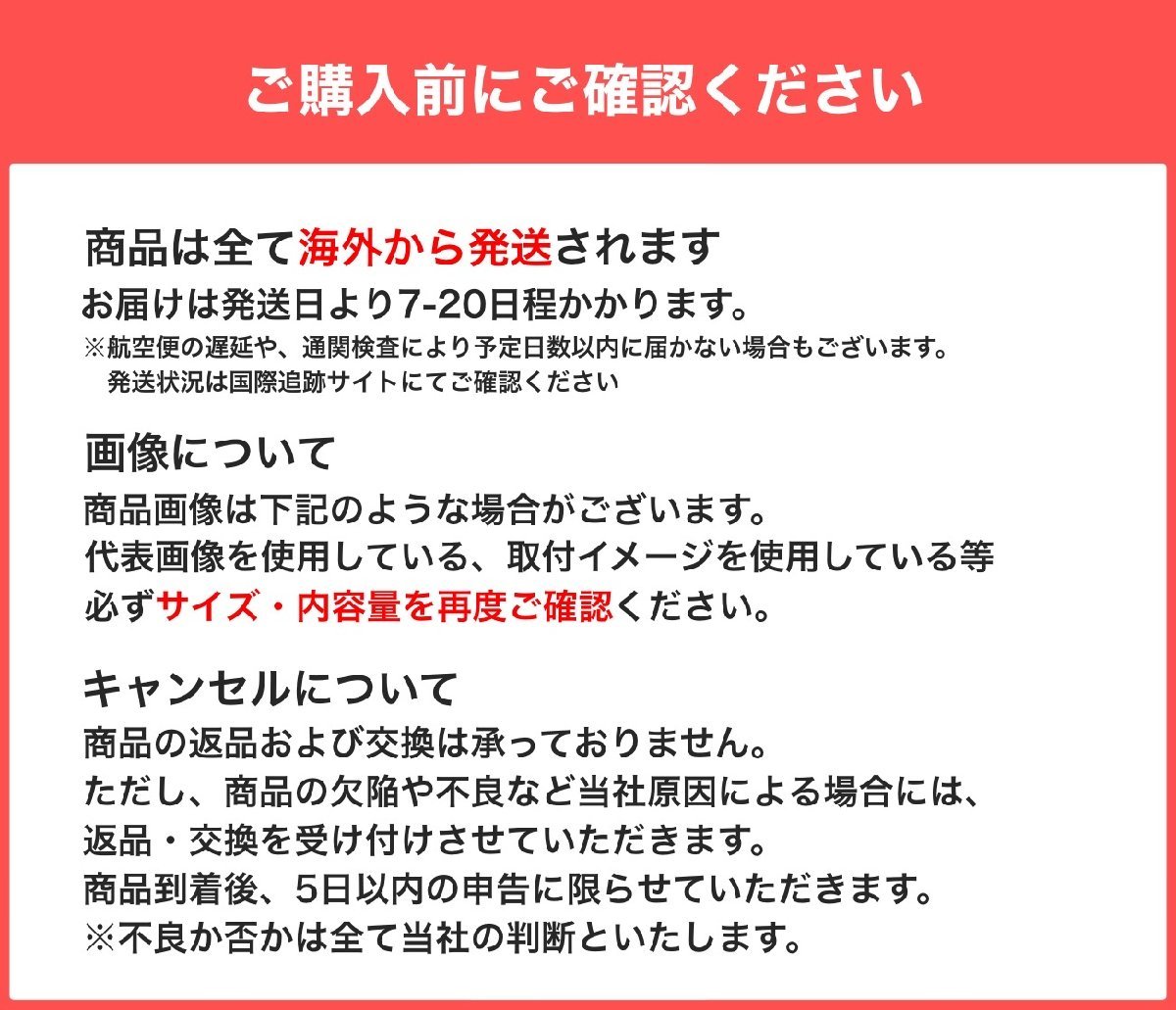 ご購入前にご確認ください

商品は全て海外から発送されます
お届けは発送日より7-20日程かかります。
※航空便の遅延や、通関検査により予定日数以内に届かない場合もございます。
発送状況は国際追跡サイトにてご確認ください

画像について
商品画像は下記のような場合がございます。
代表画像を使用している、取付イメージを使用している等
必ずサイズ・内容量を再度ご確認ください。

キャンセルについて
商品の返品および交換は承っておりません。
ただし、商品の欠陥や不良など当社原因による場合には、
返品・交換を受け付けさせていただきます。
商品到着後、5日以内の申告に限らせていただきます。
※不良か否かは全て当社の判断といたします。